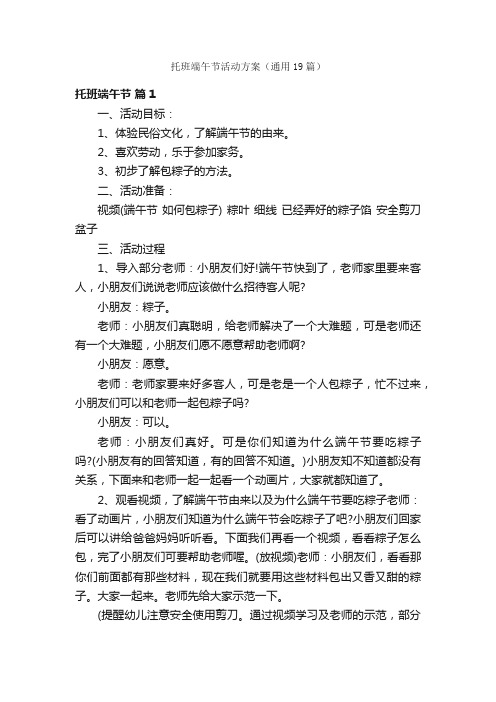 托班端午节活动方案（通用19篇）

托班端午节 篇1

一、活动目标：

1、体验民俗文化，了解端午节的由来。

2、喜欢劳动，乐于参加家务。

3、初步了解包粽子的方法。

二、活动准备：

视频(端午节 如何包粽子) 粽叶 细线 已经弄好的粽子馅 安全剪刀 盆子

三、活动过程

1、导入部分老师：小朋友们好!端午节快到了，老师家里要来客人，小朋友们说说老师应该做什么招待客人呢?

小朋友：粽子。

老师：小朋友们真聪明，给老师解决了一个大难题，可是老师还有一个大难题，小朋友们愿不愿意帮助老师啊?

小朋友：愿意。

老师：老师家要来好多客人，可是老是一个人包粽子，忙不过来，小朋友们可以和老师一起包粽子吗?

小朋友：可以。

老师：小朋友们真好。可是你们知道为什么端午节要吃粽子吗?(小朋友有的回答知道，有的回答不知道。)小朋友知不知道都没有关系，下面来和老师一起一起看一个动画片，大家就都知道了。

2、观看视频，了解端午节由来以及为什么端午节要吃粽子老师：看了动画片，小朋友们知道为什么端午节会吃粽子了吧?小朋友们回家后可以讲给爸爸妈妈听听看。下面我们再看一个视频，看看粽子怎么包，完了小朋友们可要帮助老师喔。(放视频)老师：小朋友们，看看那你们前面都有那些材料，现在我们就要用这些材料包出又香又甜的粽子。大家一起来。老师先给大家示范一下。

(提醒幼儿注意安全使用剪刀。通过视频学习及老师的示范，部分